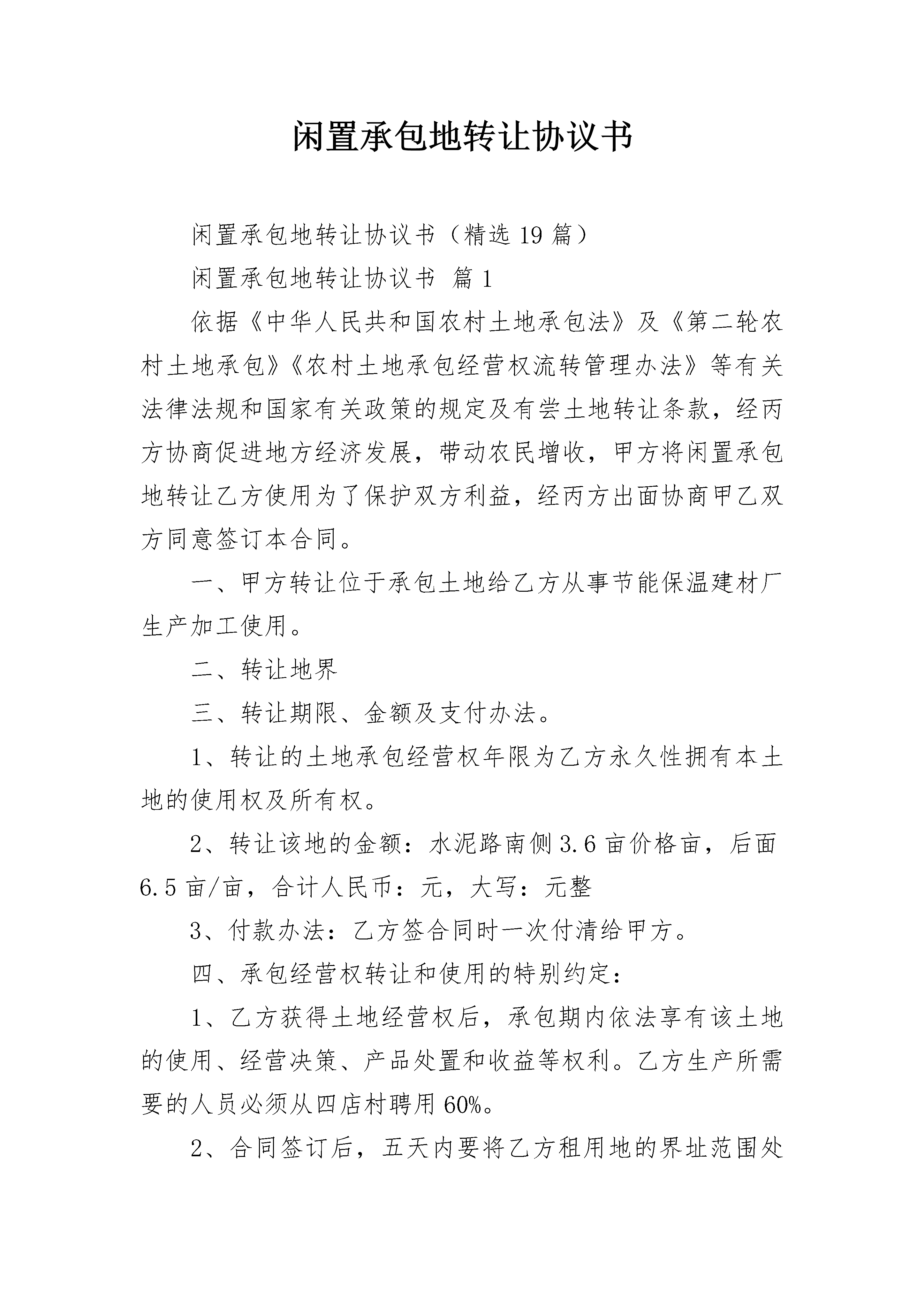 闲置承包地转让协议书

闲置承包地转让协议书（精选19篇）

闲置承包地转让协议书 篇1

依据《中华人民共和国农村土地承包法》及《第二轮农村土地承包》《农村土地承包经营权流转管理办法》等有关法律法规和国家有关政策的规定及有尝土地转让条款，经丙方协商促进地方经济发展，带动农民增收，甲方将闲置承包地转让乙方使用为了保护双方利益，经丙方出面协商甲乙双方同意签订本合同。

一、甲方转让位于承包土地给乙方从事节能保温建材厂生产加工使用。

二、转让地界

三、转让期限、金额及支付办法。

1、转让的土地承包经营权年限为乙方永久性拥有本土地的使用权及所有权。

2、转让该地的金额：水泥路南侧3.6亩价格亩，后面6.5亩/亩，合计人民币：元，大写：元整

3、付款办法：乙方签合同时一次付清给甲方。

四、承包经营权转让和使用的特别约定：

1、乙方获得土地经营权后，承包期内依法享有该土地的使用、经营决策、产品处置和收益等权利。乙方生产所需要的人员必须从四店村聘用60%。

2、合同签订后，五天内要将乙方租用地的界址范围处